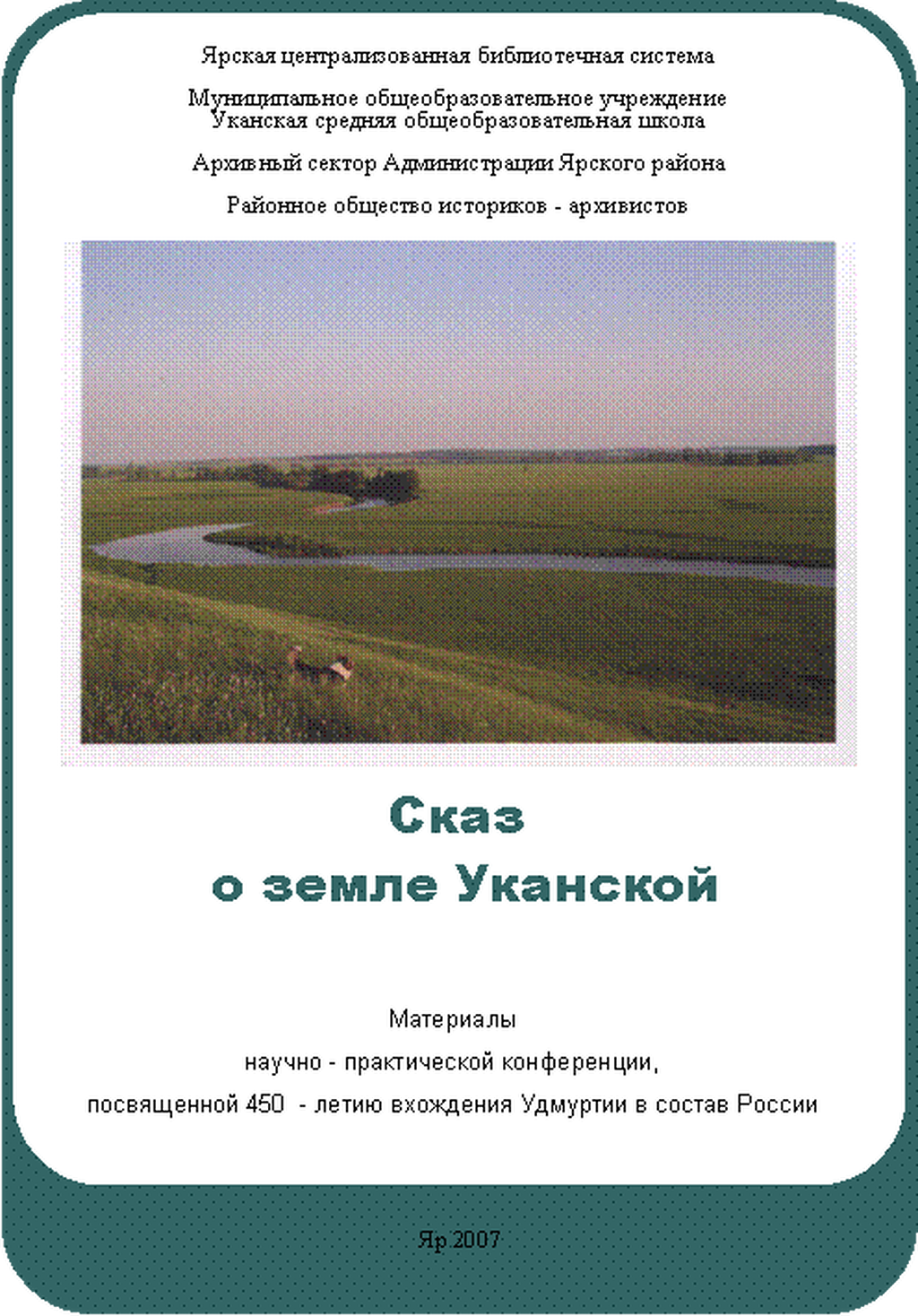 Ярская централизованная библиотечная система

Муниципальное общеобразовательное учреждение
Уканская средняя общеобразовательная школа

Архивный сектор Администрации Ярского района

Районное общество историков - архивистов

Сказ
о земле Уканской

Материалы
научно - практической конференции,
посвященной 450 - летию вхождения Удмуртии в состав России

Яр 2007